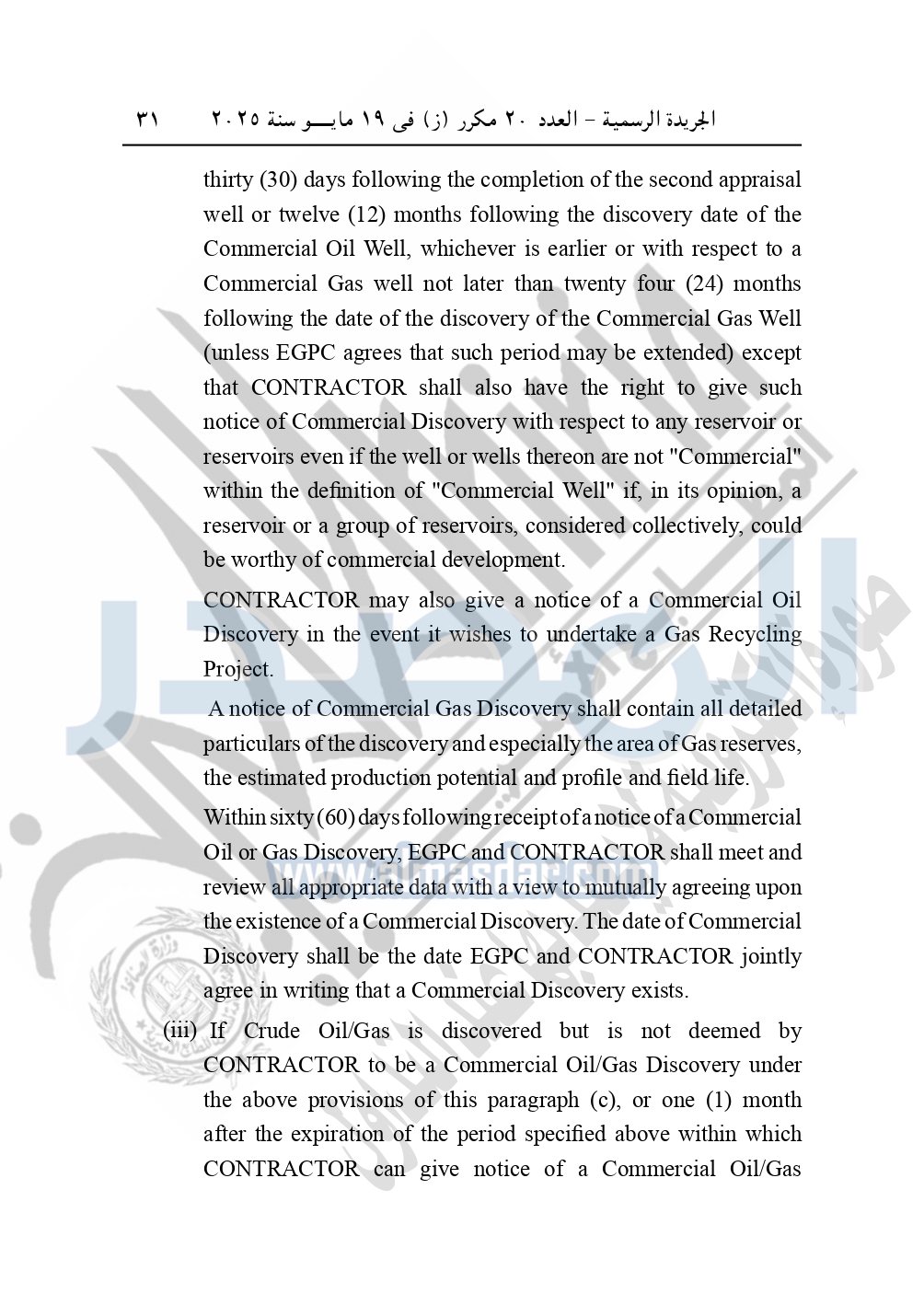 الجريدة الرسمية – العدد ٢٠ مكرر (ز) فى ١٩ مايـــو سنة ٢٠٢٥ ٣١

thirty (30) days following the completion of the second appraisal well or twelve (12) months following the discovery date of the Commercial Oil Well, whichever is earlier or with respect to a Commercial Gas well not later than twenty four (24) months following the date of the discovery of the Commercial Gas Well (unless EGPC agrees that such period may be extended) except that CONTRACTOR shall also have the right to give such notice of Commercial Discovery with respect to any reservoir or reservoirs even if the well or wells thereon are not "Commercial" within the definition of "Commercial Well" if, in its opinion, a reservoir or a group of reservoirs, considered collectively, could be worthy of commercial development.

CONTRACTOR may also give a notice of a Commercial Oil Discovery in the event it wishes to undertake a Gas Recycling Project.

A notice of Commercial Gas Discovery shall contain all detailed particulars of the discovery and especially the area of Gas reserves, the estimated production potential and profile and field life.

Within sixty (60) days following receipt of a notice of a Commercial Oil or Gas Discovery, EGPC and CONTRACTOR shall meet and review all appropriate data with a view to mutually agreeing upon the existence of a Commercial Discovery. The date of Commercial Discovery shall be the date EGPC and CONTRACTOR jointly agree in writing that a Commercial Discovery exists.

(iii) If Crude Oil/Gas is discovered but is not deemed by CONTRACTOR to be a Commercial Oil/Gas Discovery under the above provisions of this paragraph (c), or one (1) month after the expiration of the period specified above within which CONTRACTOR can give notice of a Commercial Oil/Gas

www.almasdar.com